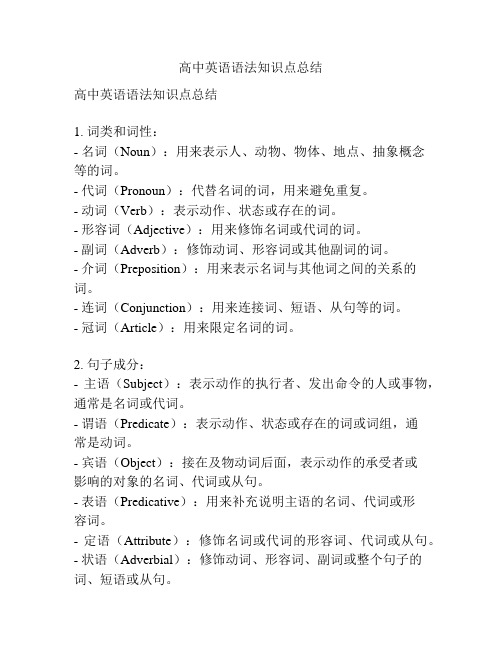 高中英语语法知识点总结

高中英语语法知识点总结

1. 词类和词性：
- 名词（Noun）：用来表示人、动物、物体、地点、抽象概念等的词。
- 代词（Pronoun）：代替名词的词，用来避免重复。
- 动词（Verb）：表示动作、状态或存在的词。
- 形容词（Adjective）：用来修饰名词或代词的词。
- 副词（Adverb）：修饰动词、形容词或其他副词的词。
- 介词（Preposition）：用来表示名词与其他词之间的关系的词。
- 连词（Conjunction）：用来连接词、短语、从句等的词。
- 冠词（Article）：用来限定名词的词。

2. 句子成分：
- 主语（Subject）：表示动作的执行者、发出命令的人或事物，通常是名词或代词。
- 谓语（Predicate）：表示动作、状态或存在的词或词组，通常是动词。
- 宾语（Object）：接在及物动词后面，表示动作的承受者或影响的对象的名词、代词或从句。
- 表语（Predicative）：用来补充说明主语的名词、代词或形容词。
- 定语（Attribute）：修饰名词或代词的形容词、代词或从句。
- 状语（Adverbial）：修饰动词、形容词、副词或整个句子的词、短语或从句。